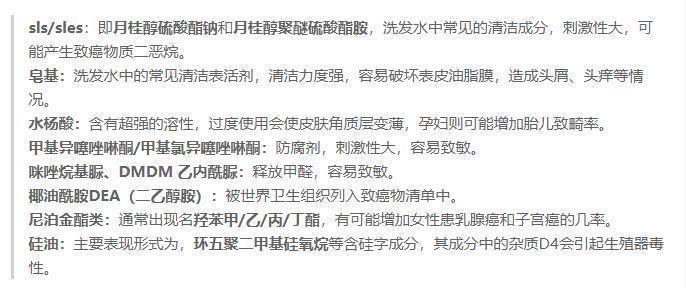 sls/sles：即月桂醇硫酸酯钠和月桂醇聚醚硫酸酯胺，洗发水中常见的清洁成分，刺激性大，可能产生致癌物质二恶烷。

皂基：洗发水中的常见清洁表活剂，清洁力度强，容易破坏表皮油脂膜，造成头屑、头痒等情况。

水杨酸：含有超强的溶性，过度使用会使皮肤角质层变薄，孕妇则可能增加胎儿致畸率。

甲基异噻唑啉酮/甲基氯异噻唑啉酮：防腐剂，刺激性大，容易致敏。

咪唑烷基脲、DMDM 乙内酰脲：释放甲醛，容易致敏。

椰油酰胺DEA（二乙醇胺）：被世界卫生组织列入致癌物清单中。

尼泊金酯类：通常出现名羟苯甲/乙/丙/丁酯，有可能增加女性患乳腺癌和子宫癌的几率。

硅油：主要表现形式为，环五聚二甲基硅氧烷等含硅字成分，其成分中的杂质D4会引起生殖器毒性。